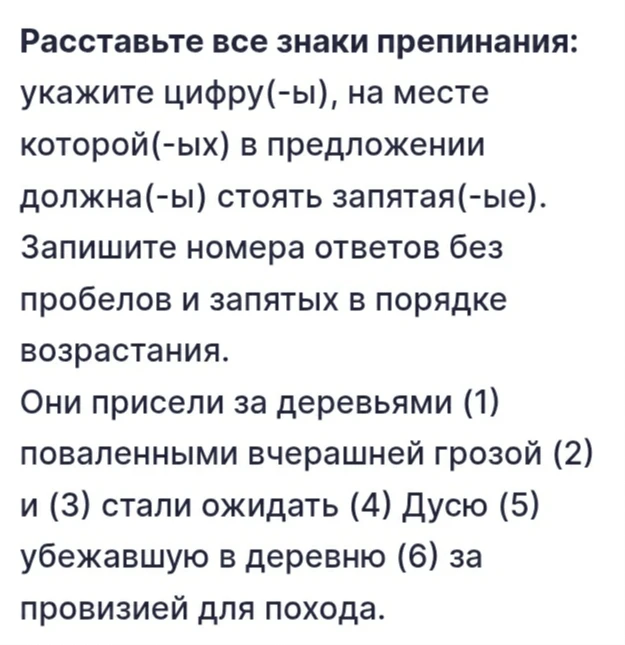 Расставьте все знаки препинания: укажите цифру(-ы), на месте которой(-ых) в предложении должна(-ы) стоять запятая(-ые). Запишите номера ответов без пробелов и запятых в порядке возрастания.
Они присели за деревьями (1) поваленными вчерашней грозой (2) и (3) стали ожидать (4) Дусю (5) убежавшую в деревню (6) за провизией для похода.